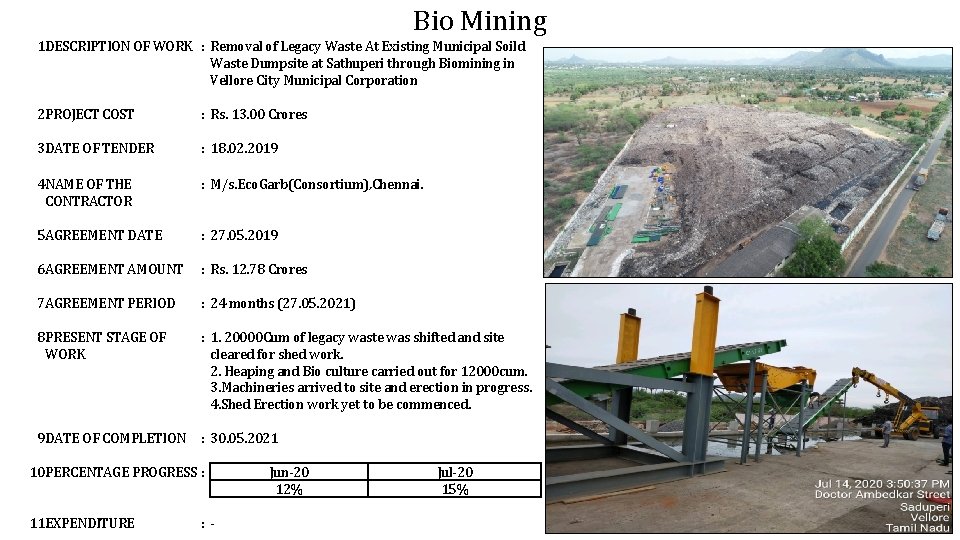 Bio Mining

1DESCRIPTION OF WORK : Removal of Legacy Waste At Existing Municipal Soild Waste Dumpsite at Sathuperi through Biomining in Vellore City Municipal Corporation

2PROJECT COST : Rs. 13.00 Crores

3DATE OF TENDER : 18.02.2019

4NAME OF THE CONTRACTOR : M/s.EcoGarb(Consortium),Chennai.

5AGREEMENT DATE : 27.05.2019

6AGREEMENT AMOUNT : Rs. 12.78 Crores

7AGREEMENT PERIOD : 24 months (27.05.2021)

8PRESENT STAGE OF WORK : 1. 20000Cum of legacy waste was shifted and site cleared for shed work.
2. Heaping and Bio culture carried out for 12000cum.
3.Machineries arrived to site and erection in progress.
4.Shed Erection work yet to be commenced.

9DATE OF COMPLETION : 30.05.2021

10PERCENTAGE PROGRESS :

| Jun-20 | Jul-20 |
|---|---|
| 12% | 15% |

11EXPENDITURE : -

Jul 14, 2020 3:50:37 PM
Doctor Ambedkar Street
Saduperi
Vellore
Tamil Nadu